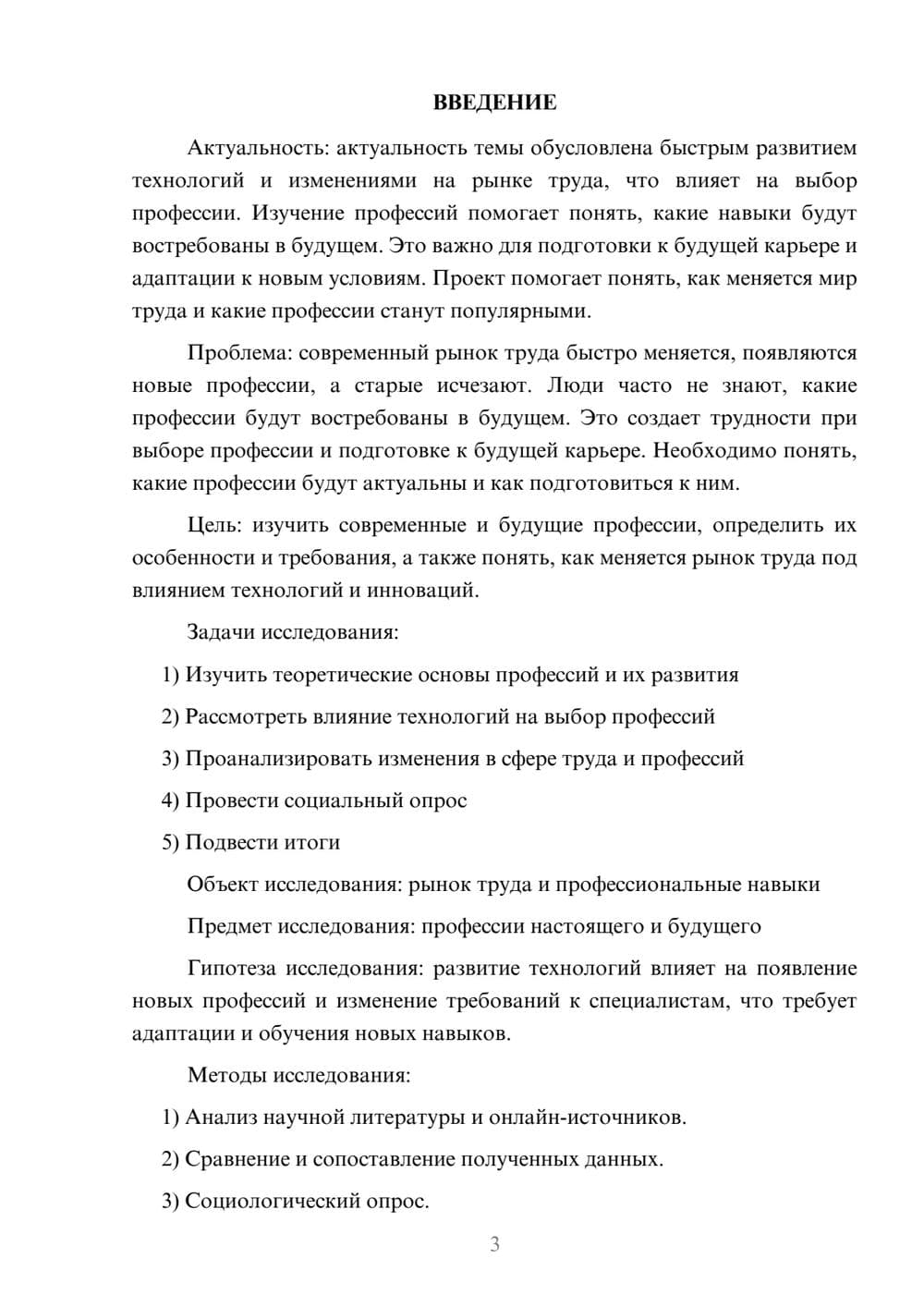 ВВЕДЕНИЕ

Актуальность: актуальность темы обусловлена быстрым развитием технологий и изменениями на рынке труда, что влияет на выбор профессии. Изучение профессий помогает понять, какие навыки будут востребованы в будущем. Это важно для подготовки к будущей карьере и адаптации к новым условиям. Проект помогает понять, как меняется мир труда и какие профессии станут популярными.

Проблема: современный рынок труда быстро меняется, появляются новые профессии, а старые исчезают. Люди часто не знают, какие профессии будут востребованы в будущем. Это создает трудности при выборе профессии и подготовке к будущей карьере. Необходимо понять, какие профессии будут актуальны и как подготовиться к ним.

Цель: изучить современные и будущие профессии, определить их особенности и требования, а также понять, как меняется рынок труда под влиянием технологий и инноваций.

Задачи исследования:

1) Изучить теоретические основы профессий и их развития

2) Рассмотреть влияние технологий на выбор профессий

3) Проанализировать изменения в сфере труда и профессий

4) Провести социальный опрос

5) Подвести итоги

Объект исследования: рынок труда и профессиональные навыки

Предмет исследования: профессии настоящего и будущего

Гипотеза исследования: развитие технологий влияет на появление новых профессий и изменение требований к специалистам, что требует адаптации и обучения новых навыков.

Методы исследования:

1) Анализ научной литературы и онлайн-источников.

2) Сравнение и сопоставление полученных данных.

3) Социологический опрос.

3